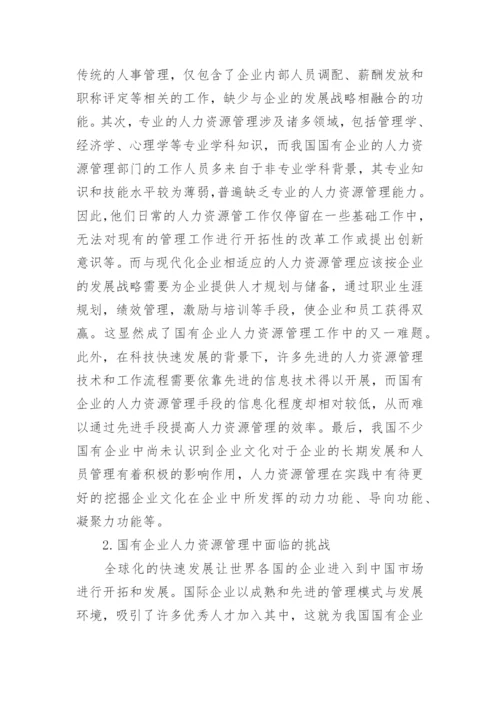 传统的人事管理，仅包含了企业内部人员调配、薪酬发放和职称评定等相关的工作，缺少与企业的发展战略相融合的功能。其次，专业的人力资源管理涉及诸多领域，包括管理学、经济学、心理学等专业学科知识，而我国国有企业的人力资源管理部门的工作人员多来自于非专业学科背景，其专业知识和技能水平较为薄弱，普遍缺乏专业的人力资源管理能力。因此，他们日常的人力资源管工作仅停留在一些基础工作中，无法对现有的管理工作进行开拓性的改革工作或提出创新意识等。而与现代化企业相适应的人力资源管理应该按企业的发展战略需要为企业提供人才规划与储备，通过职业生涯规划，绩效管理，激励与培训等手段，使企业和员工获得双赢。这显然成了国有企业人力资源管理工作中的又一难题。此外，在科技快速发展的背景下，许多先进的人力资源管理技术和工作流程需要依靠先进的信息技术得以开展，而国有企业的人力资源管理手段的信息化程度却相对较低，从而难以通过先进手段提高人力资源管理的效率。最后，我国不少国有企业中尚未认识到企业文化对于企业的长期发展和人员管理有着积极的影响作用，人力资源管理在实践中有待更好的挖掘企业文化在企业中所发挥的动力功能、导向功能、凝聚力功能等。

2.国有企业人力资源管理中面临的挑战

全球化的快速发展让世界各国的企业进入到中国市场进行开拓和发展。国际企业以成熟和先进的管理模式与发展环境，吸引了许多优秀人才加入其中，这就为我国国有企业